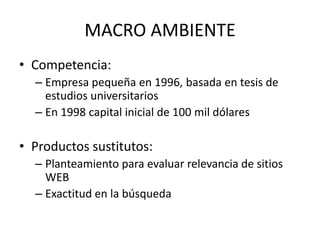 MACRO AMBIENTE

• Competencia:
– Empresa pequeña en 1996, basada en tesis de estudios universitarios
– En 1998 capital inicial de 100 mil dólares

• Productos sustitutos:
– Planteamiento para evaluar relevancia de sitios WEB
– Exactitud en la búsqueda